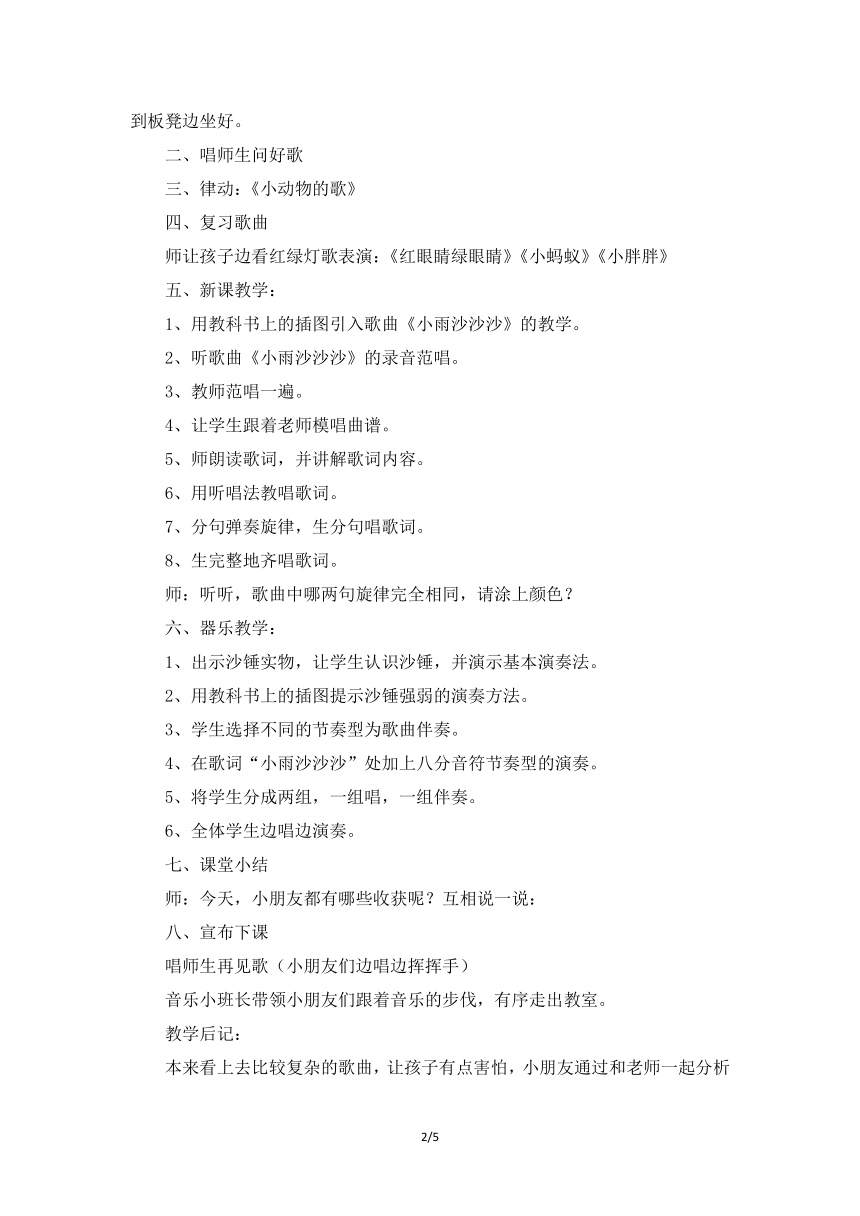 到板凳边坐好。

二、唱师生问好歌

三、律动：《小动物的歌》

四、复习歌曲

师让孩子边看红绿灯歌表演：《红眼睛绿眼睛》《小蚂蚁》《小胖胖》

五、新课教学：

1、用教科书上的插图引入歌曲《小雨沙沙沙》的教学。

2、听歌曲《小雨沙沙沙》的录音范唱。

3、教师范唱一遍。

4、让学生跟着老师模唱曲谱。

5、师朗读歌词，并讲解歌词内容。

6、用听唱法教唱歌词。

7、分句弹奏旋律，生分句唱歌词。

8、生完整地齐唱歌词。

师：听听，歌曲中哪两句旋律完全相同，请涂上颜色？

六、器乐教学：

1、出示沙锤实物，让学生认识沙锤，并演示基本演奏法。

2、用教科书上的插图提示沙锤强弱的演奏方法。

3、学生选择不同的节奏型为歌曲伴奏。

4、在歌词“小雨沙沙沙”处加上八分音符节奏型的演奏。

5、将学生分成两组，一组唱，一组伴奏。

6、全体学生边唱边演奏。

七、课堂小结

师：今天，小朋友都有哪些收获呢？互相说一说：

八、宣布下课

唱师生再见歌（小朋友们边唱边挥挥手）

音乐小班长带领小朋友们跟着音乐的步伐，有序走出教室。

教学后记：

本来看上去比较复杂的歌曲，让孩子有点害怕，小朋友通过和老师一起分析

2/5